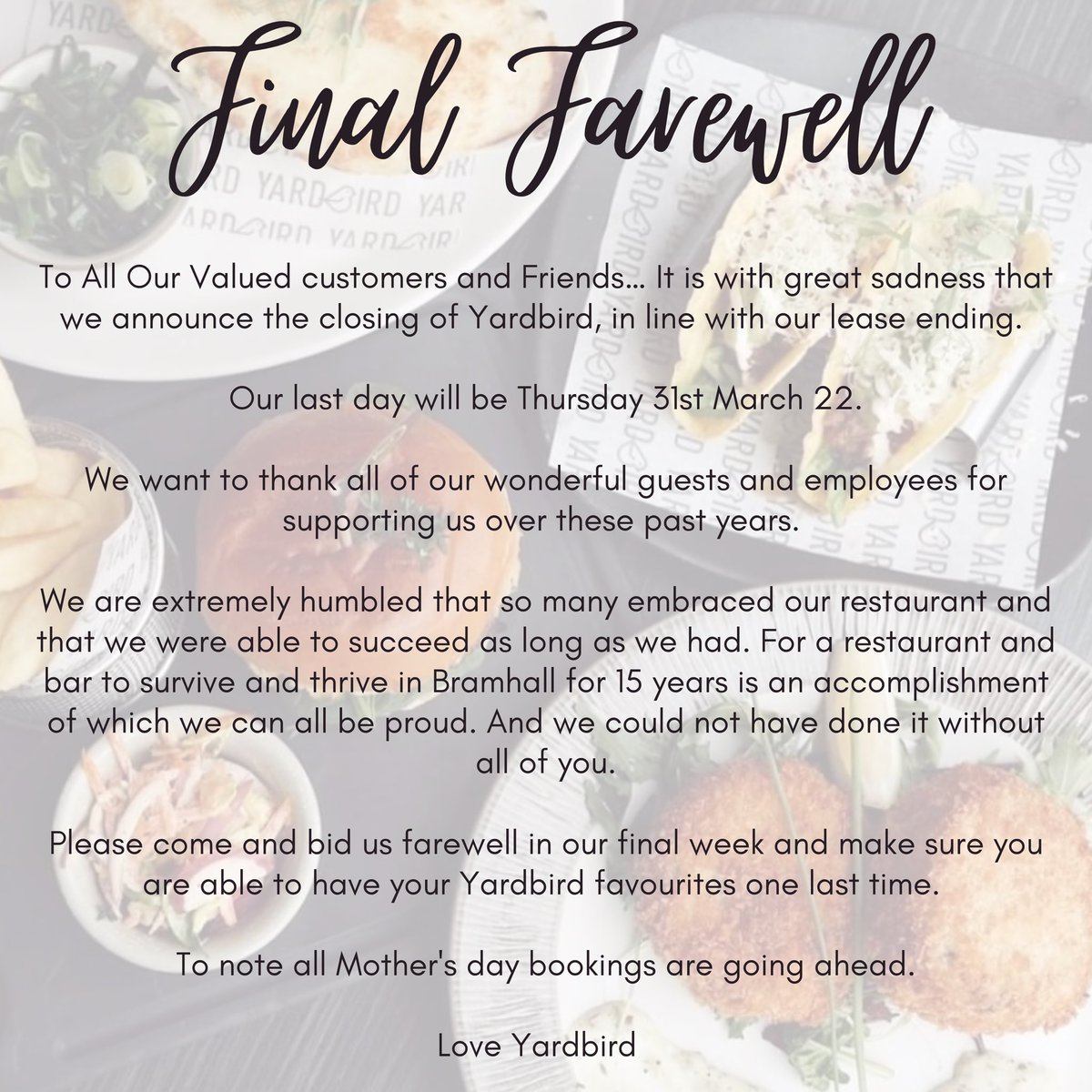 Final Farewell

To All Our Valued customers and Friends... It is with great sadness that we announce the closing of Yardbird, in line with our lease ending.

Our last day will be Thursday 31st March 22.

We want to thank all of our wonderful guests and employees for supporting us over these past years.

We are extremely humbled that so many embraced our restaurant and that we were able to succeed as long as we had. For a restaurant and bar to survive and thrive in Bramhall for 15 years is an accomplishment of which we can all be proud. And we could not have done it without all of you.

Please come and bid us farewell in our final week and make sure you are able to have your Yardbird favourites one last time.

To note all Mother's day bookings are going ahead.

Love Yardbird